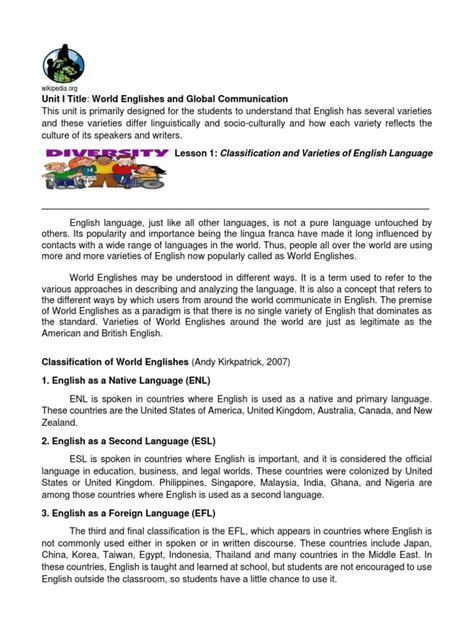 wikipedia.org

Unit I Title: World Englishes and Global Communication

This unit is primarily designed for the students to understand that English has several varieties and these varieties differ linguistically and socio-culturally and how each variety reflects the culture of its speakers and writers.

DIVERSITY

Lesson 1: Classification and Varieties of English Language

English language, just like all other languages, is not a pure language untouched by others. Its popularity and importance being the lingua franca have made it long influenced by contacts with a wide range of languages in the world. Thus, people all over the world are using more and more varieties of English now popularly called as World Englishes.

World Englishes may be understood in different ways. It is a term used to refer to the various approaches in describing and analyzing the language. It is also a concept that refers to the different ways by which users from around the world communicate in English. The premise of World Englishes as a paradigm is that there is no single variety of English that dominates as the standard. Varieties of World Englishes around the world are just as legitimate as the American and British English.

Classification of World Englishes (Andy Kirkpatrick, 2007)

1. English as a Native Language (ENL)

ENL is spoken in countries where English is used as a native and primary language. These countries are the United States of America, United Kingdom, Australia, Canada, and New Zealand.

2. English as a Second Language (ESL)

ESL is spoken in countries where English is important, and it is considered the official language in education, business, and legal worlds. These countries were colonized by United States or United Kingdom. Philippines, Singapore, Malaysia, India, Ghana, and Nigeria are among those countries where English is used as a second language.

3. English as a Foreign Language (EFL)

The third and final classification is the EFL, which appears in countries where English is not commonly used either in spoken or in written discourse. These countries include Japan, China, Korea, Taiwan, Egypt, Indonesia, Thailand and many countries in the Middle East. In these countries, English is taught and learned at school, but students are not encouraged to use English outside the classroom, so students have a little chance to use it.